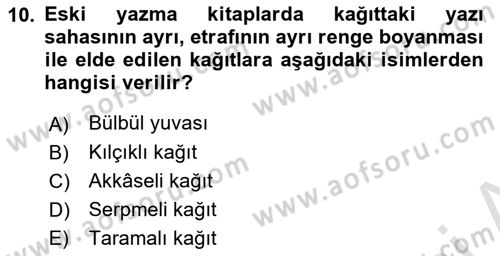 10. Eski yazma kitaplarda kağıttaki yazı sahasının ayrı, etrafının ayrı renge boyanması ile elde edilen kağıtlara aşağıdaki isimlerden hangisi verilir?

A) Bülbül yuvası
B) Kılçıklı kağıt
C) Akkâseli kağıt
D) Serpmeli kağıt
E) Taramalı kağıt

www.aofsoru.com
www.aofsoru.com
www.aofsoru.com
www.aofsoru.com